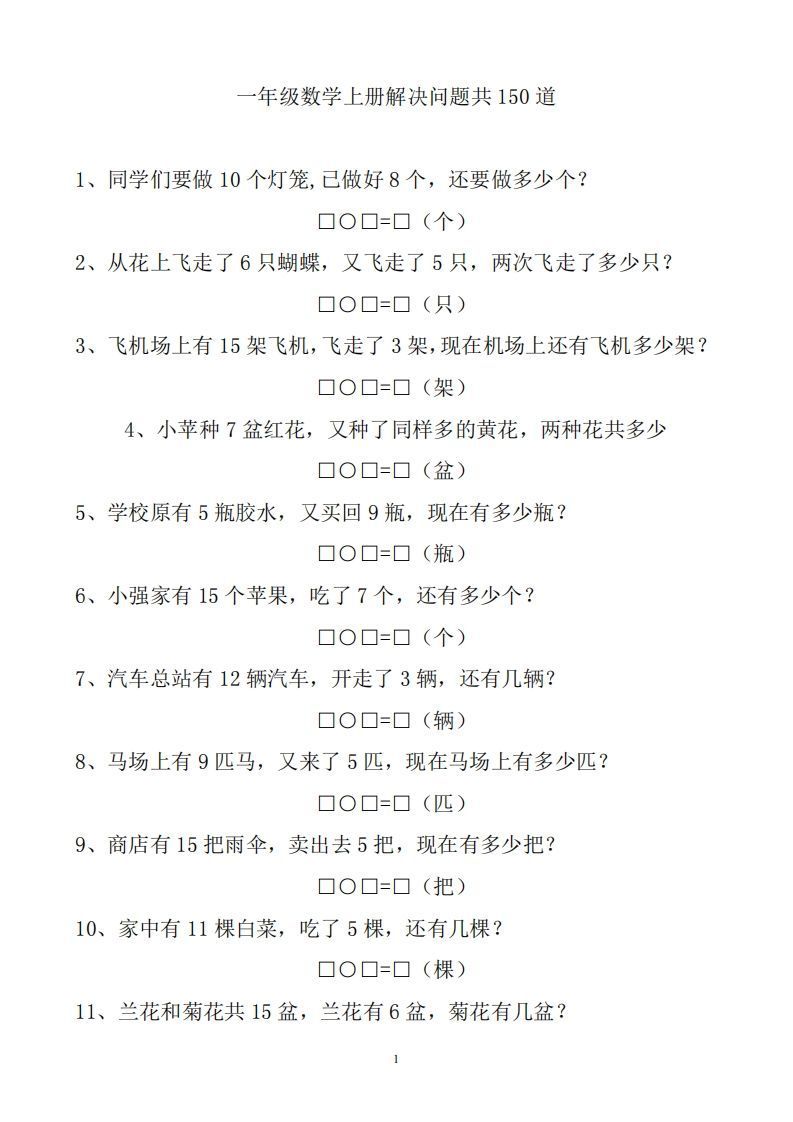 一年级数学上册解决问题共150道

1、同学们要做10个灯笼,已做好8个，还要做多少个?

□○□=□（个）

2、从花上飞走了6只蝴蝶，又飞走了5只，两次飞走了多少只?

□○□=□（只）

3、飞机场上有15架飞机，飞走了3架，现在机场上还有飞机多少架?

□○□=□（架）

4、小苹种7盆红花，又种了同样多的黄花，两种花共多少

□○□=□（盆）

5、学校原有5瓶胶水，又买回9瓶，现在有多少瓶?

□○□=□（瓶）

6、小强家有15个苹果，吃了7个，还有多少个?

□○□=□（个）

7、汽车总站有12辆汽车，开走了3辆，还有几辆?

□○□=□（辆）

8、马场上有9匹马，又来了5匹，现在马场上有多少匹?

□○□=□（匹）

9、商店有15把雨伞，卖出去5把，现在有多少把?

□○□=□（把）

10、家中有11棵白菜，吃了5棵，还有几棵?

□○□=□（棵）

11、兰花和菊花共15盆，兰花有6盆，菊花有几盆?

1